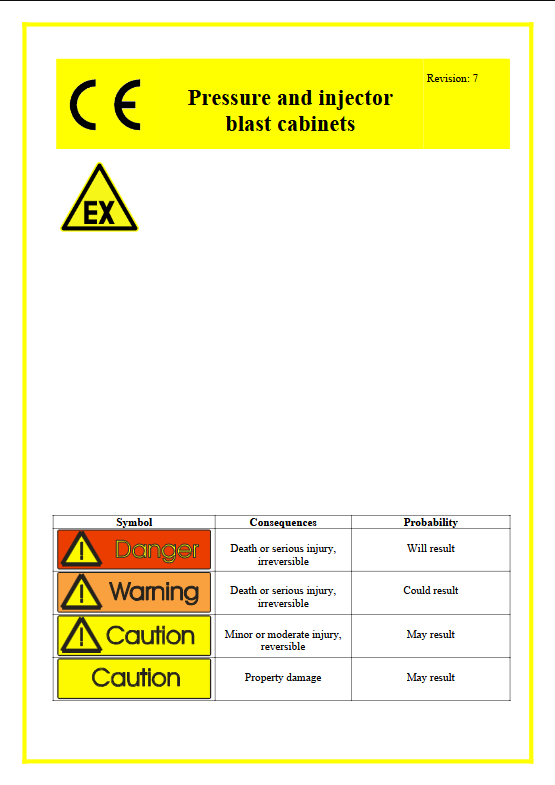 CE

Pressure and injector blast cabinets

Revision: 7

EX

| Symbol | Consequences | Probability |
|---|---|---|
| Danger | Death or serious injury, irreversible | Will result |
| Warning | Death or serious injury, irreversible | Could result |
| Caution | Minor or moderate injury, reversible | May result |
| Caution | Property damage | May result |